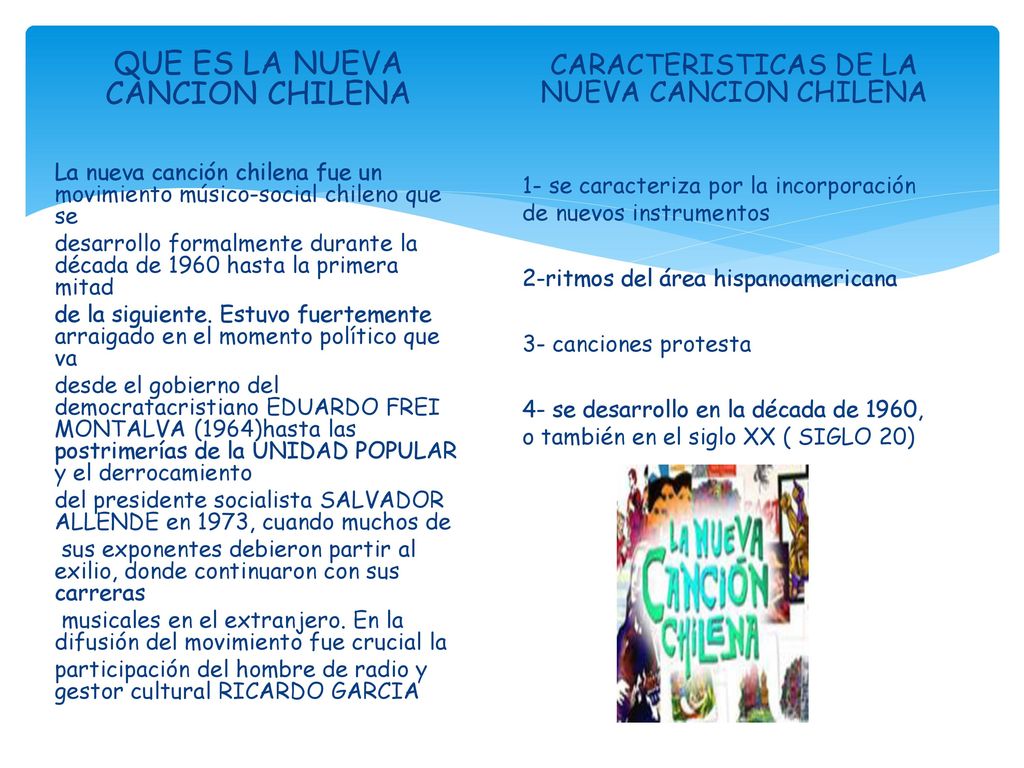 QUE ES LA NUEVA CANCION CHILENA

La nueva canción chilena fue un movimiento músico-social chileno que se desarrollo formalmente durante la década de 1960 hasta la primera mitad de la siguiente. Estuvo fuertemente arraigado en el momento político que va desde el gobierno del democratacristiano EDUARDO FREI MONTALVA (1964)hasta las postrimerías de la UNIDAD POPULAR y el derrocamiento del presidente socialista SALVADOR ALLENDE en 1973, cuando muchos de sus exponentes debieron partir al exilio, donde continuaron con sus carreras musicales en el extranjero. En la difusión del movimiento fue crucial la participación del hombre de radio y gestor cultural RICARDO GARCIA

CARACTERISTICAS DE LA NUEVA CANCION CHILENA

1- se caracteriza por la incorporación de nuevos instrumentos

2-ritmos del área hispanoamericana

3- canciones protesta

4- se desarrollo en la década de 1960, o también en el siglo XX ( SIGLO 20)

LA NUEVA CANCIÓN CHILENA